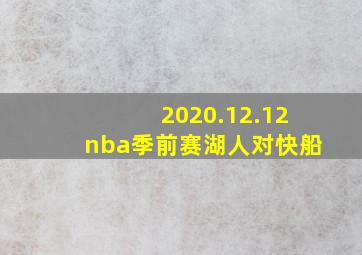 2020.12.12
nba季前赛湖人对快船